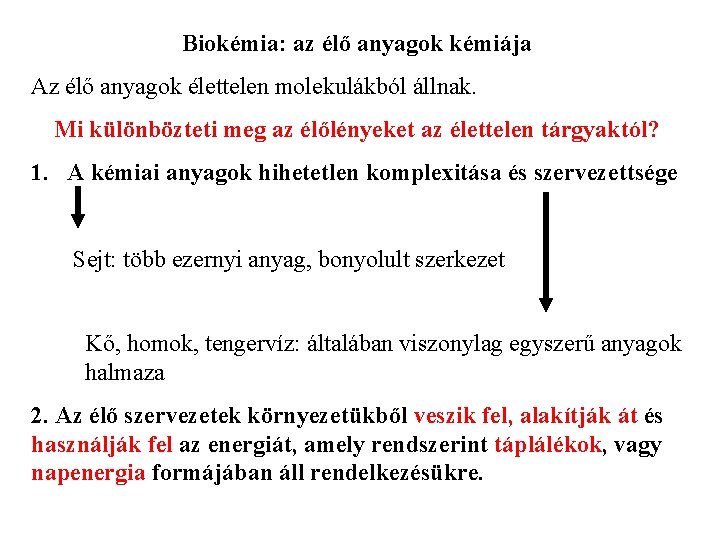 Biokémia: az élő anyagok kémiája

Az élő anyagok élettelen molekulákból állnak.

Mi különbözteti meg az élőlényeket az élettelen tárgyaktól?

1. A kémiai anyagok hihetetlen komplexitása és szervezettsége

Sejt: több ezernyi anyag, bonyolult szerkezet

Kő, homok, tengervíz: általában viszonylag egyszerű anyagok halmaza

2. Az élő szervezetek környezetükből veszik fel, alakítják át és használják fel az energiát, amely rendszerint táplálékok, vagy napenergia formájában áll rendelkezésükre.